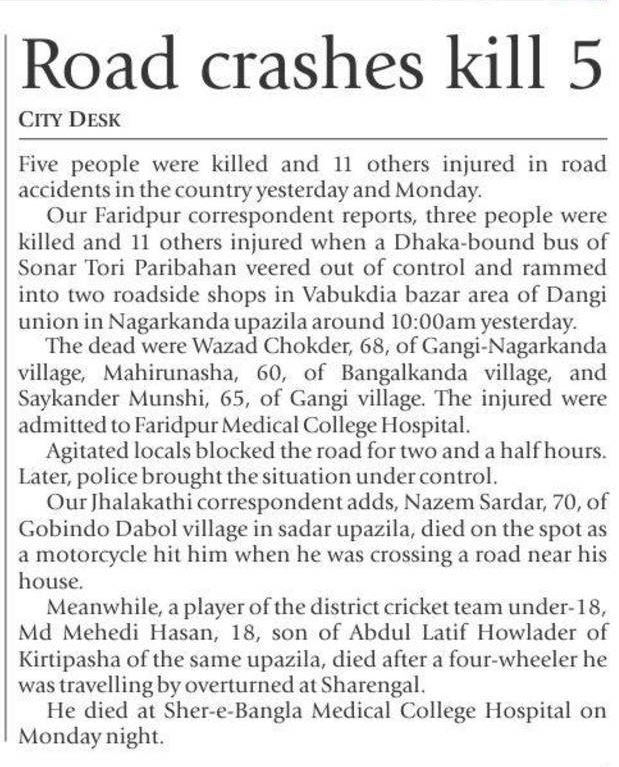 Road crashes kill 5

CITY DESK

Five people were killed and 11 others injured in road accidents in the country yesterday and Monday.

Our Faridpur correspondent reports, three people were killed and 11 others injured when a Dhaka-bound bus of Sonar Tori Paribahan veered out of control and rammed into two roadside shops in Vabukdia bazar area of Dangi union in Nagarkanda upazila around 10:00am yesterday.

The dead were Wazad Chokder, 68, of Gangi-Nagarkanda village, Mahirunasha, 60, of Bangalkanda village, and Saykander Munshi, 65, of Gangi village. The injured were admitted to Faridpur Medical College Hospital.

Agitated locals blocked the road for two and a half hours. Later, police brought the situation under control.

Our Jhalakathi correspondent adds, Nazem Sardar, 70, of Gobindo Dabol village in sadar upazila, died on the spot as a motorcycle hit him when he was crossing a road near his house.

Meanwhile, a player of the district cricket team under-18, Md Mehedi Hasan, 18, son of Abdul Latif Howlader of Kirtipasha of the same upazila, died after a four-wheeler he was travelling by overturned at Sharengal.

He died at Sher-e-Bangla Medical College Hospital on Monday night.